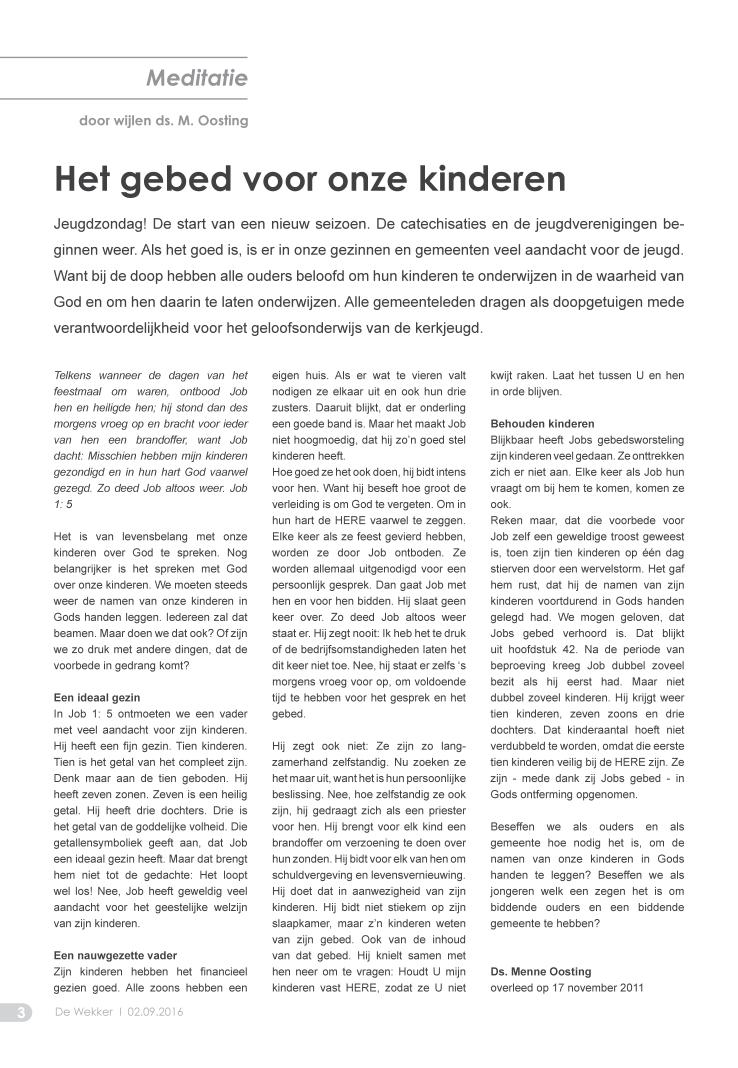 Meditatie

door wijlen ds. M. Oosting

Het gebed voor onze kinderen

Jeugdzondag! De start van een nieuw seizoen. De catechisaties en de jeugdverenigingen beginnen weer. Als het goed is, is er in onze gezinnen en gemeenten veel aandacht voor de jeugd. Want bij de doop hebben alle ouders beloofd om hun kinderen te onderwijzen in de waarheid van God en om hen daarin te laten onderwijzen. Alle gemeenteleden dragen als doopgetuigen mede verantwoordelijkheid voor het geloofsonderwijs van de kerkjeugd.

Telkens wanneer de dagen van het feestmaal om waren, ontbood Job hen en heiligde hen; hij stond dan des morgens vroeg op en bracht voor ieder van hen een brandoffer, want Job dacht: Misschien hebben mijn kinderen gezondigd en in hun hart God vaarwel gezegd. Zo deed Job altoos weer. Job 1: 5

Het is van levensbelang met onze kinderen over God te spreken. Nog belangrijker is het spreken met God over onze kinderen. We moeten steeds weer de namen van onze kinderen in Gods handen leggen. Iedereen zal dat beamen. Maar doen we dat ook? Of zijn we zo druk met andere dingen, dat de voorbede in gedrang komt?

Een ideaal gezin
In Job 1: 5 ontmoeten we een vader met veel aandacht voor zijn kinderen. Hij heeft een fijn gezin. Tien kinderen. Tien is het getal van het compleet zijn. Denk maar aan de tien geboden. Hij heeft zeven zonen. Zeven is een heilig getal. Hij heeft drie dochters. Drie is het getal van de goddelijke volheid. Die getallensymboliek geeft aan, dat Job een ideaal gezin heeft. Maar dat brengt hem niet tot de gedachte: Het loopt wel los! Nee, Job heeft geweldig veel aandacht voor het geestelijke welzijn van zijn kinderen.

Een nauwgezette vader
Zijn kinderen hebben het financieel gezien goed. Alle zoons hebben een eigen huis. Als er wat te vieren valt nodigen ze elkaar uit en ook hun drie zusters. Daaruit blijkt, dat er onderling een goede band is. Maar het maakt Job niet hoogmoedig, dat hij zo'n goed stel kinderen heeft.
Hoe goed ze het ook doen, hij bidt intens voor hen. Want hij beseft hoe groot de verleiding is om God te vergeten. Om in hun hart de HERE vaarwel te zeggen. Elke keer als ze feest gevierd hebben, worden ze door Job ontboden. Ze worden allemaal uitgenodigd voor een persoonlijk gesprek. Dan gaat Job met hen en voor hen bidden. Hij slaat geen keer over. Zo deed Job altoos weer staat er. Hij zegt nooit: Ik heb het te druk of de bedrijfsomstandigheden laten het dit keer niet toe. Nee, hij staat er zelfs 's morgens vroeg voor op, om voldoende tijd te hebben voor het gesprek en het gebed.

Hij zegt ook niet: Ze zijn zo langzamerhand zelfstandig. Nu zoeken ze het maar uit, want het is hun persoonlijke beslissing. Nee, hoe zelfstandig ze ook zijn, hij gedraagt zich als een priester voor hen. Hij brengt voor elk kind een brandoffer om verzoening te doen over hun zonden. Hij bidt voor elk van hen om schuldvergeving en levensvernieuwing. Hij doet dat in aanwezigheid van zijn kinderen. Hij bidt niet stiekem op zijn slaapkamer, maar z'n kinderen weten van zijn gebed. Ook van de inhoud van dat gebed. Hij knielt samen met hen neer om te vragen: Houdt U mijn kinderen vast HERE, zodat ze U niet kwijt raken. Laat het tussen U en hen in orde blijven.

Behouden kinderen
Blijkbaar heeft Jobs gebedsworsteling zijn kinderen veel gedaan. Ze onttrekken zich er niet aan. Elke keer als Job hun vraagt om bij hem te komen, komen ze ook.
Reken maar, dat die voorbede voor Job zelf een geweldige troost geweest is, toen zijn tien kinderen op één dag stierven door een wervelstorm. Het gaf hem rust, dat hij de namen van zijn kinderen voortdurend in Gods handen gelegd had. We mogen geloven, dat Jobs gebed verhoord is. Dat blijkt uit hoofdstuk 42. Na de periode van beproeving kreeg Job dubbel zoveel bezit als hij eerst had. Maar niet dubbel zoveel kinderen. Hij krijgt weer tien kinderen, zeven zoons en drie dochters. Dat kinderaantal hoeft niet verdubbeld te worden, omdat die eerste tien kinderen veilig bij de HERE zijn. Ze zijn - mede dank zij Jobs gebed - in Gods ontferming opgenomen.

Beseffen we als ouders en als gemeente hoe nodig het is, om de namen van onze kinderen in Gods handen te leggen? Beseffen we als jongeren welk een zegen het is om biddende ouders en een biddende gemeente te hebben?

Ds. Menne Oosting
overleed op 17 november 2011

3 De Wekker | 02.09.2016